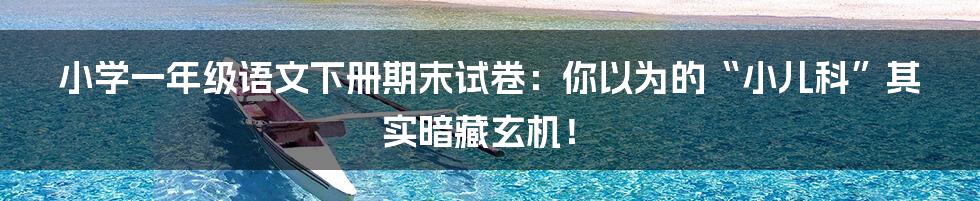 小学一年级语文下册期末试卷：你以为的“小儿科”其实暗藏玄机！